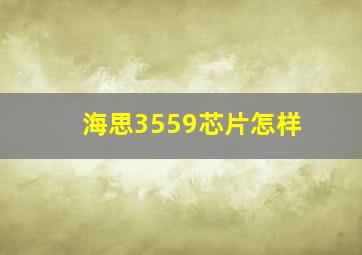 海思3559芯片怎样